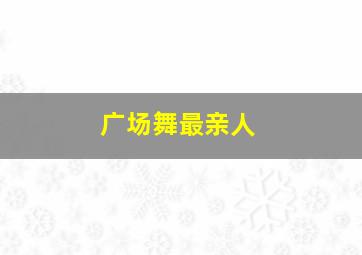 广场舞最亲人